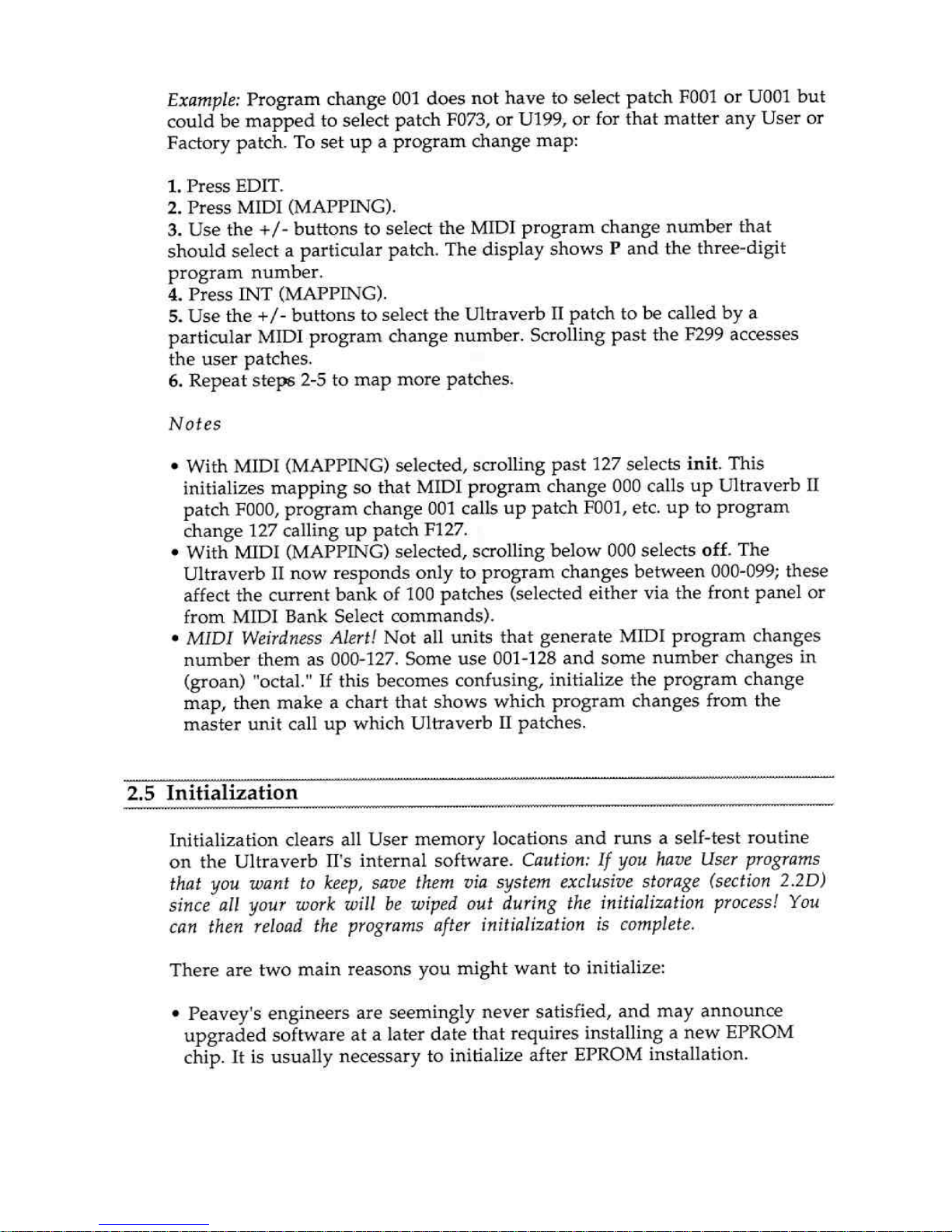 Example: Program change 001 does not have to select patch F001 or U001 but could be mapped to select patch F073, or U199, or for that matter any User or Factory patch. To set up a program change map:

1. Press EDIT.
2. Press MIDI (MAPPING).
3. Use the +/- buttons to select the MIDI program change number that should select a particular patch. The display shows P and the three-digit program number.
4. Press INT (MAPPING).
5. Use the +/- buttons to select the Ultraverb II patch to be called by a particular MIDI program change number. Scrolling past the F299 accesses the user patches.
6. Repeat steps 2-5 to map more patches.

Notes

• With MIDI (MAPPING) selected, scrolling past 127 selects init. This initializes mapping so that MIDI program change 000 calls up Ultraverb II patch F000, program change 001 calls up patch F001, etc. up to program change 127 calling up patch F127.
• With MIDI (MAPPING) selected, scrolling below 000 selects off. The Ultraverb II now responds only to program changes between 000-099; these affect the current bank of 100 patches (selected either via the front panel or from MIDI Bank Select commands).
• MIDI Weirdness Alert! Not all units that generate MIDI program changes number them as 000-127. Some use 001-128 and some number changes in (groan) "octal." If this becomes confusing, initialize the program change map, then make a chart that shows which program changes from the master unit call up which Ultraverb II patches.

2.5 Initialization

Initialization clears all User memory locations and runs a self-test routine on the Ultraverb II's internal software. Caution: If you have User programs that you want to keep, save them via system exclusive storage (section 2.2D) since all your work will be wiped out during the initialization process! You can then reload the programs after initialization is complete.

There are two main reasons you might want to initialize:

• Peavey's engineers are seemingly never satisfied, and may announce upgraded software at a later date that requires installing a new EPROM chip. It is usually necessary to initialize after EPROM installation.